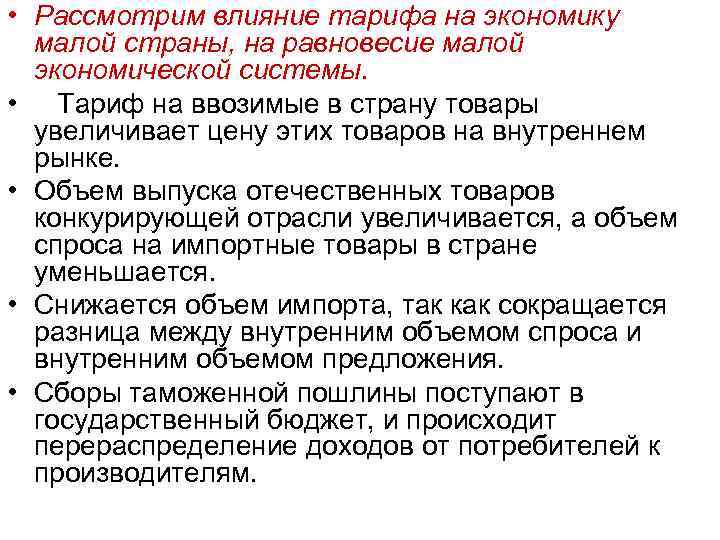 • Рассмотрим влияние тарифа на экономику малой страны, на равновесие малой экономической системы.
• Тариф на ввозимые в страну товары увеличивает цену этих товаров на внутреннем рынке.
• Объем выпуска отечественных товаров конкурирующей отрасли увеличивается, а объем спроса на импортные товары в стране уменьшается.
• Снижается объем импорта, так как сокращается разница между внутренним объемом спроса и внутренним объемом предложения.
• Сборы таможенной пошлины поступают в государственный бюджет, и происходит перераспределение доходов от потребителей к производителям.